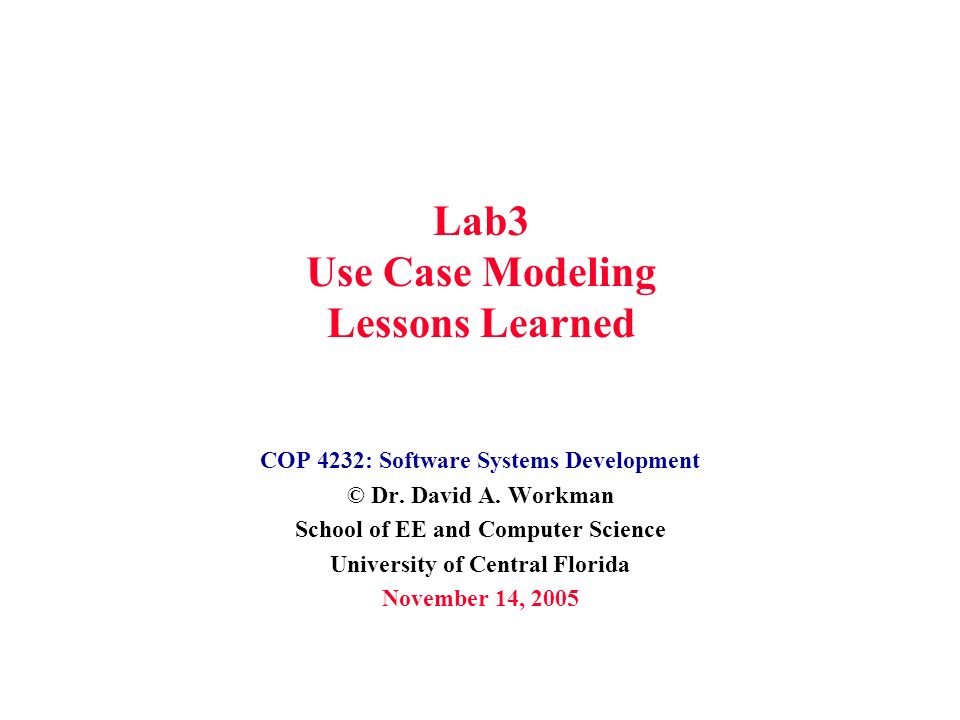 Lab3
Use Case Modeling
Lessons Learned

COP 4232: Software Systems Development
© Dr. David A. Workman
School of EE and Computer Science
University of Central Florida
November 14, 2005